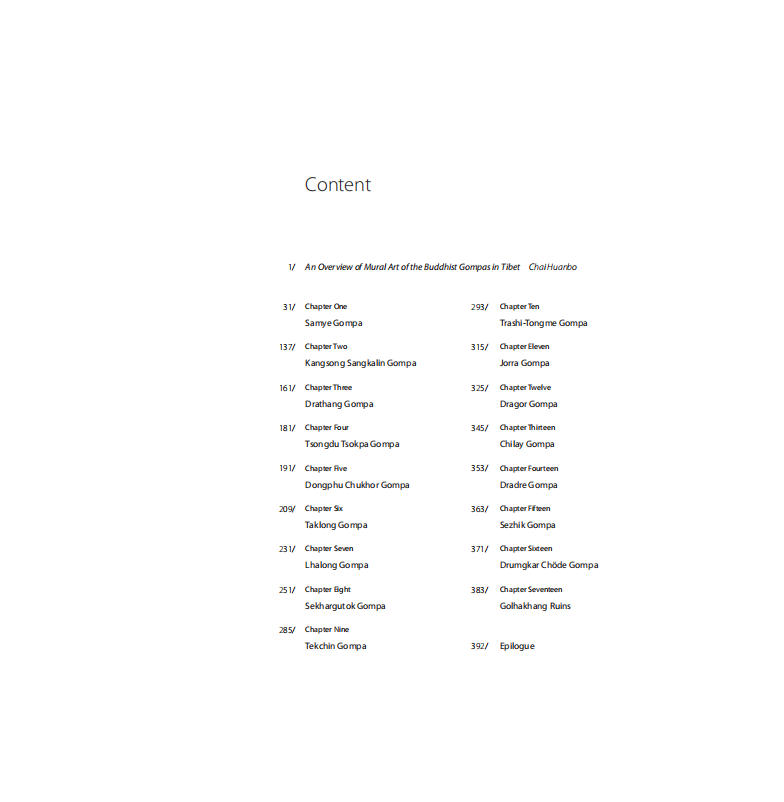 Content

1/ An Overview of Mural Art of the Buddhist Gompas in Tibet Chai Huanbo

31/ Chapter One
Samye Gompa

137/ Chapter Two
Kangsong Sangkalin Gompa

161/ Chapter Three
Drathang Gompa

181/ Chapter Four
Tsongdu Tsokpa Gompa

191/ Chapter Five
Dongphu Chukhor Gompa

209/ Chapter Six
Taklong Gompa

231/ Chapter Seven
Lhalong Gompa

251/ Chapter Eight
Sekhargutok Gompa

285/ Chapter Nine
Tekchin Gompa

293/ Chapter Ten
Trashi-Tongme Gompa

315/ Chapter Eleven
Jorra Gompa

325/ Chapter Twelve
Dragor Gompa

345/ Chapter Thirteen
Chilay Gompa

353/ Chapter Fourteen
Dradre Gompa

363/ Chapter Fifteen
Sezhik Gompa

371/ Chapter Sixteen
Drumgkar Chöde Gompa

383/ Chapter Seventeen
Golhakhang Ruins

392/ Epilogue